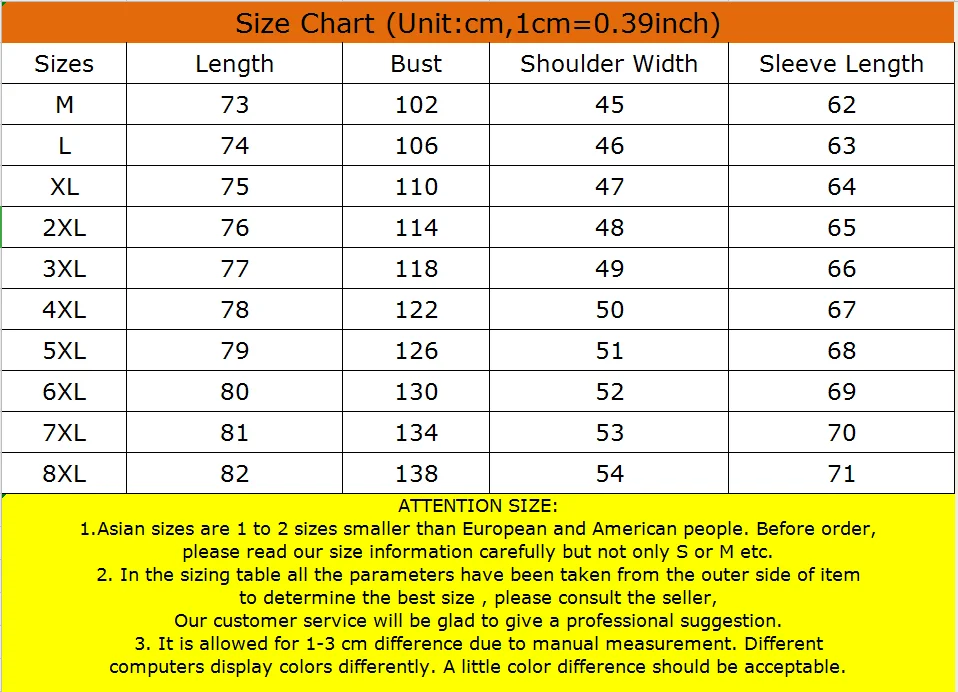 Size Chart (Unit:cm,1cm=0.39inch)

| Sizes | Length | Bust | Shoulder Width | Sleeve Length |
|---|---|---|---|---|
| M | 73 | 102 | 45 | 62 |
| L | 74 | 106 | 46 | 63 |
| XL | 75 | 110 | 47 | 64 |
| 2XL | 76 | 114 | 48 | 65 |
| 3XL | 77 | 118 | 49 | 66 |
| 4XL | 78 | 122 | 50 | 67 |
| 5XL | 79 | 126 | 51 | 68 |
| 6XL | 80 | 130 | 52 | 69 |
| 7XL | 81 | 134 | 53 | 70 |
| 8XL | 82 | 138 | 54 | 71 |

ATTENTION SIZE:
1.Asian sizes are 1 to 2 sizes smaller than European and American people. Before order, please read our size information carefully but not only S or M etc.
2. In the sizing table all the parameters have been taken from the outer side of item to determine the best size , please consult the seller,
Our customer service will be glad to give a professional suggestion.
3. It is allowed for 1-3 cm difference due to manual measurement. Different computers display colors differently. A little color difference should be acceptable.